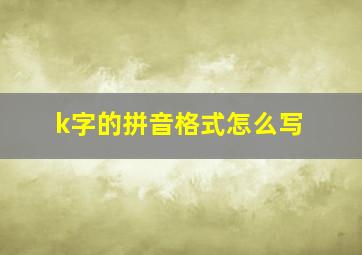 k字的拼音格式怎么写